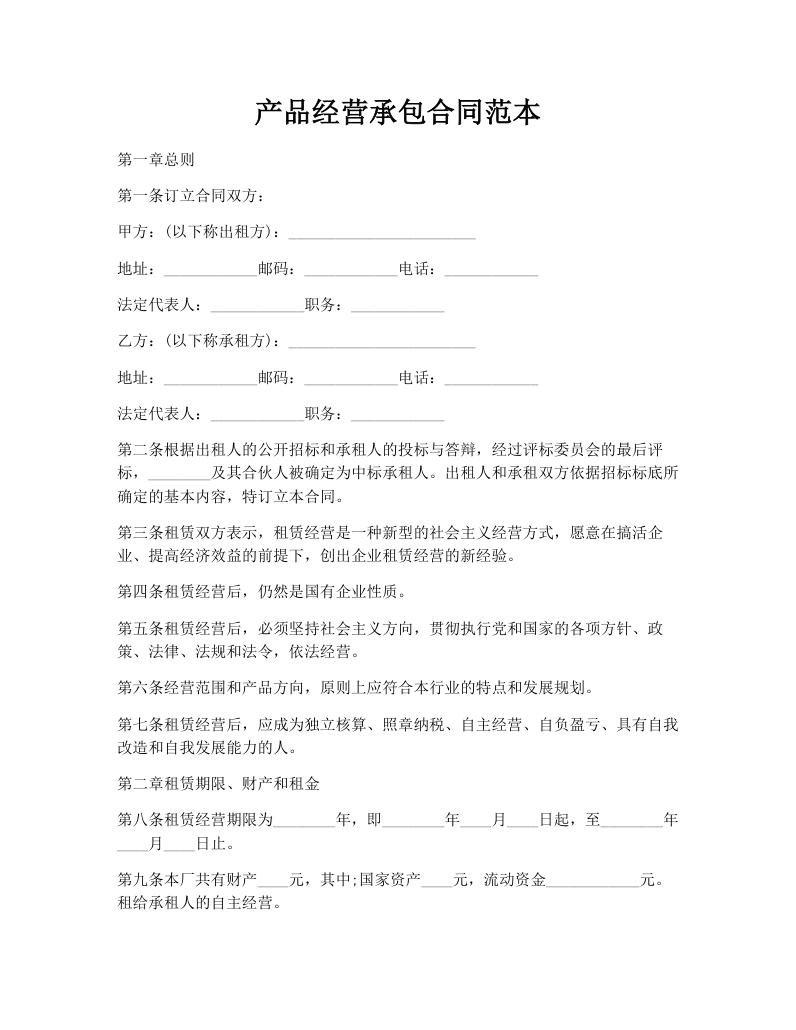 产品经营承包合同范本

第一章总则

第一条订立合同双方：

甲方：(以下称出租方)：________________________

地址：____________邮码：____________电话：____________

法定代表人：____________职务：____________

乙方：(以下称承租方)：________________________

地址：____________邮码：____________电话：____________

法定代表人：____________职务：____________

第二条根据出租人的公开招标和承租人的投标与答辩，经过评标委员会的最后评标，________及其合伙人被确定为中标承租人。出租人和承租双方依据招标标底所确定的基本内容，特订立本合同。

第三条租赁双方表示，租赁经营是一种新型的社会主义经营方式，愿意在搞活企业、提高经济效益的前提下，创出企业租赁经营的新经验。

第四条租赁经营后，仍然是国有企业性质。

第五条租赁经营后，必须坚持社会主义方向，贯彻执行党和国家的各项方针、政策、法律、法规和法令，依法经营。

第六条经营范围和产品方向，原则上应符合本行业的特点和发展规划。

第七条租赁经营后，应成为独立核算、照章纳税、自主经营、自负盈亏、具有自我改造和自我发展能力的人。

第二章租赁期限、财产和租金

第八条租赁经营期限为________年，即________年____月____日起，至________年____月____日止。

第九条本厂共有财产____元，其中;国家资产____元，流动资金____________元。租给承租人的自主经营。